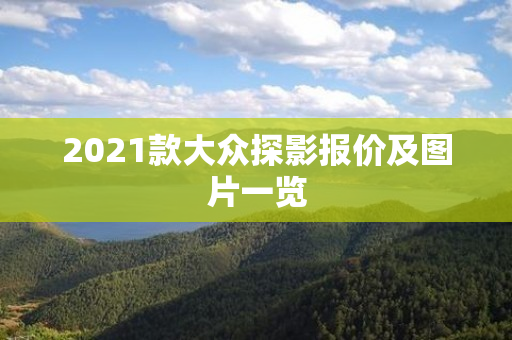 2021款大众探影报价及图片一览